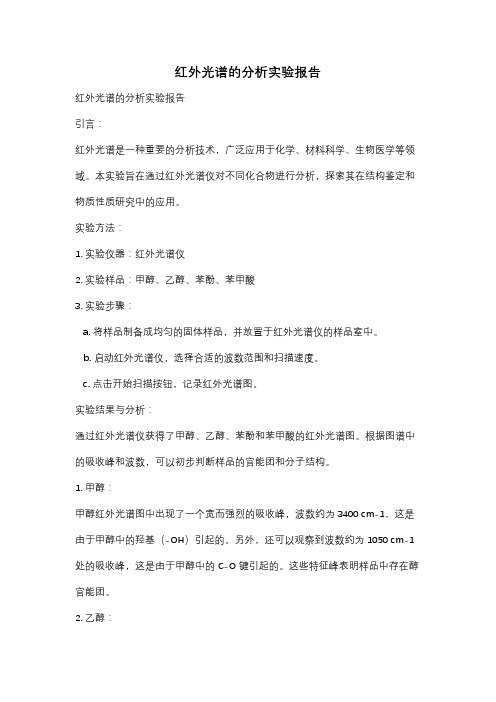 红外光谱的分析实验报告

红外光谱的分析实验报告

引言：

红外光谱是一种重要的分析技术，广泛应用于化学、材料科学、生物医学等领域。本实验旨在通过红外光谱仪对不同化合物进行分析，探索其在结构鉴定和物质性质研究中的应用。

实验方法：

1. 实验仪器：红外光谱仪

2. 实验样品：甲醇、乙醇、苯酚、苯甲酸

3. 实验步骤：

a. 将样品制备成均匀的固体样品，并放置于红外光谱仪的样品室中。

b. 启动红外光谱仪，选择合适的波数范围和扫描速度。

c. 点击开始扫描按钮，记录红外光谱图。

实验结果与分析：

通过红外光谱仪获得了甲醇、乙醇、苯酚和苯甲酸的红外光谱图。根据图谱中的吸收峰和波数，可以初步判断样品的官能团和分子结构。

1. 甲醇：

甲醇红外光谱图中出现了一个宽而强烈的吸收峰，波数约为 3400 cm-1，这是由于甲醇中的羟基（-OH）引起的。另外，还可以观察到波数约为 1050 cm-1 处的吸收峰，这是由于甲醇中的 C-O 键引起的。这些特征峰表明样品中存在醇官能团。

2. 乙醇：